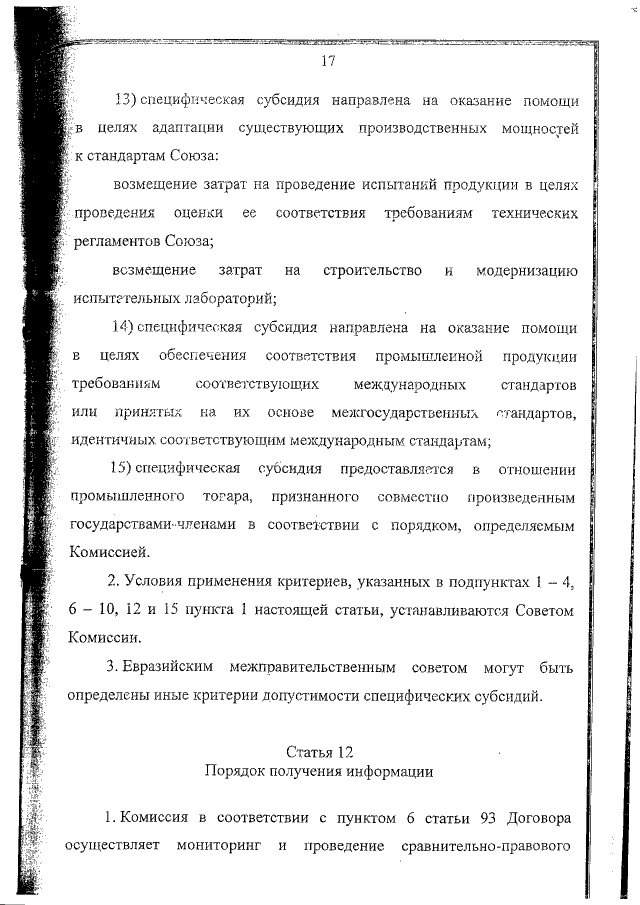 17

13) специфическая субсидия направлена на оказание помощи в целях адаптации существующих производственных мощностей к стандартам Союза:

возмещение затрат на проведение испытаний продукции в целях проведения оценки ее соответствия требованиям технических регламентов Союза;

возмещение затрат на строительство и модернизацию испытательных лабораторий;

14) специфическая субсидия направлена на оказание помощи в целях обеспечения соответствия промышленной продукции требованиям соответствующих международных стандартов или принятых на их основе межгосударственных стандартов, идентичных соответствующим международным стандартам;

15) специфическая субсидия предоставляется в отношении промышленного товара, признанного совместно произведенным государствами-членами в соответствии с порядком, определяемым Комиссией.

2. Условия применения критериев, указанных в подпунктах 1 – 4, 6 – 10, 12 и 15 пункта 1 настоящей статьи, устанавливаются Советом Комиссии.

3. Евразийским межправительственным советом могут быть определены иные критерии допустимости специфических субсидий.

Статья 12
Порядок получения информации

1. Комиссия в соответствии с пунктом 6 статьи 93 Договора осуществляет мониторинг и проведение сравнительно-правового